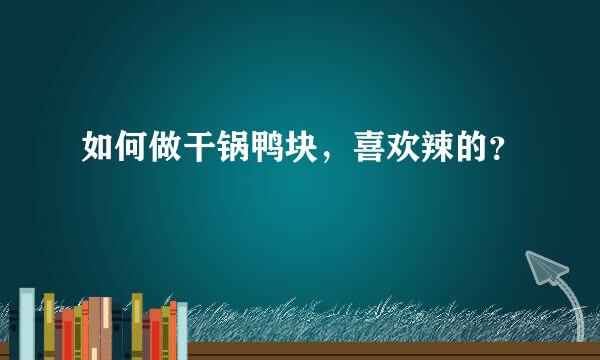 如何做干锅鸭块，喜欢辣的？